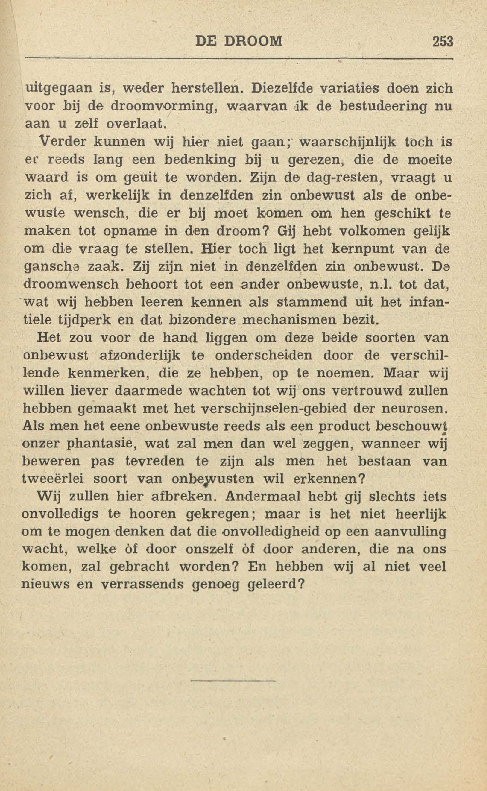 DE DROOM 253

uitgegaan is, weder herstellen. Diezelfde variaties doen zich voor bij de droomvorming, waarvan ik de bestudeering nu aan u zelf overlaat.

Verder kunnen wij hier niet gaan; waarschijnlijk toch is er reeds lang een bedenking bij u gerezen, die de moeite waard is om geuit te worden. Zijn de dag-resten, vraagt u zich af, werkelijk in denzelfden zin onbewust als de onbewuste wensch, die er bij moet komen om hen geschikt te maken tot opname in den droom? Gij hebt volkomen gelijk om die vraag te stellen. Hier toch ligt het kernpunt van de gansche zaak. Zij zijn niet in denzelfden zin onbewust. De droomwensch behoort tot een ander onbewuste, n.l. tot dat, wat wij hebben leeren kennen als stammend uit het infantiele tijdperk en dat bizondere mechanismen bezit.

Het zou voor de hand liggen om deze beide soorten van onbewust afzonderlijk te onderscheiden door de verschillende kenmerken, die ze hebben, op te noemen. Maar wij willen liever daarmede wachten tot wij ons vertrouwd zullen hebben gemaakt met het verschijnselen-gebied der neurosen. Als men het eene onbewuste reeds als een product beschouwt onzer phantasie, wat zal men dan wel zeggen, wanneer wij beweren pas tevreden te zijn als men het bestaan van tweeërlei soort van onbewusten wil erkennen?

Wij zullen hier afbreken. Andermaal hebt gij slechts iets onvolledigs te hooren gekregen; maar is het niet heerlijk om te mogen denken dat die onvolledigheid op een aanvulling wacht, welke òf door onszelf òf door anderen, die na ons komen, zal gebracht worden? En hebben wij al niet veel nieuws en verrassends genoeg geleerd?